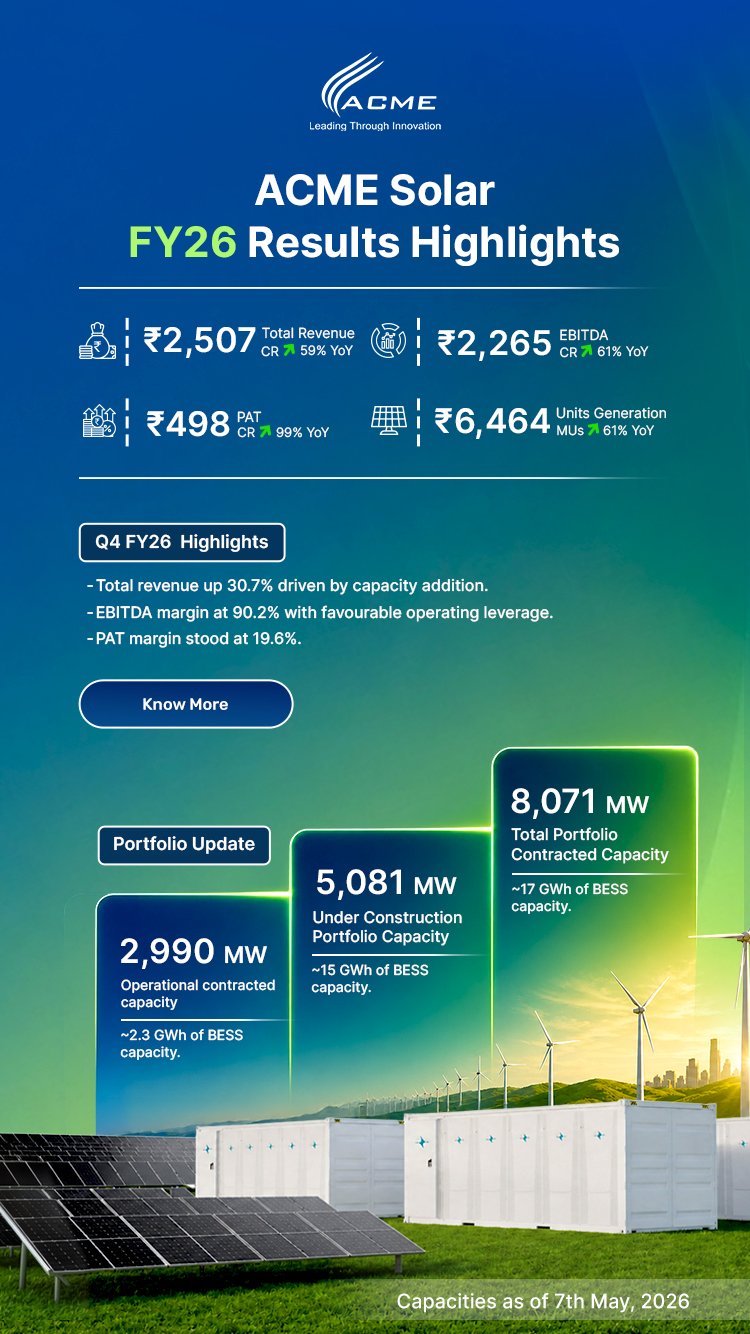 ACME
Leading Through Innovation

ACME Solar
FY26 Results Highlights

₹2,507 Total Revenue CR 59% YoY

₹2,265 EBITDA CR 61% YoY

₹498 PAT CR 99% YoY

₹6,464 Units Generation MUs 61% YoY

Q4 FY26 Highlights

- Total revenue up 30.7% driven by capacity addition.
- EBITDA margin at 90.2% with favourable operating leverage.
- PAT margin stood at 19.6%.

Know More

Portfolio Update

2,990 MW
Operational contracted capacity
~2.3 GWh of BESS capacity.

5,081 MW
Under Construction Portfolio Capacity
~15 GWh of BESS capacity.

8,071 MW
Total Portfolio Contracted Capacity
~17 GWh of BESS capacity.

Capacities as of 7th May, 2026